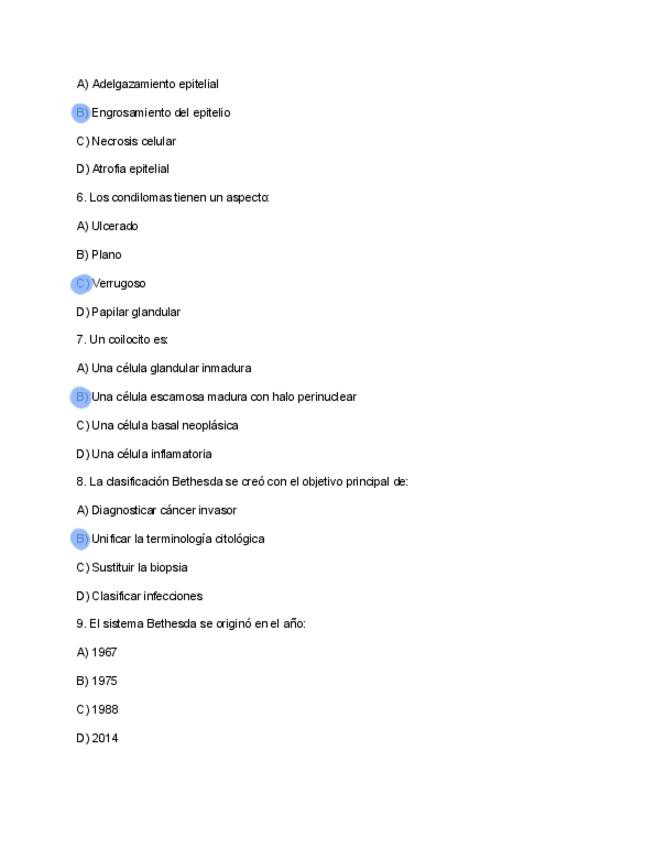 A) Adelgazamiento epitelial

B) Engrosamiento del epitelio

C) Necrosis celular

D) Atrofia epitelial

6. Los condilomas tienen un aspecto:

A) Ulcerado

B) Plano

C) Verrugoso

D) Papilar glandular

7. Un coilocito es:

A) Una célula glandular inmadura

B) Una célula escamosa madura con halo perinuclear

C) Una célula basal neoplásica

D) Una célula inflamatoria

8. La clasificación Bethesda se creó con el objetivo principal de:

A) Diagnosticar cáncer invasor

B) Unificar la terminología citológica

C) Sustituir la biopsia

D) Clasificar infecciones

9. El sistema Bethesda se originó en el año:

A) 1967

B) 1975

C) 1988

D) 2014